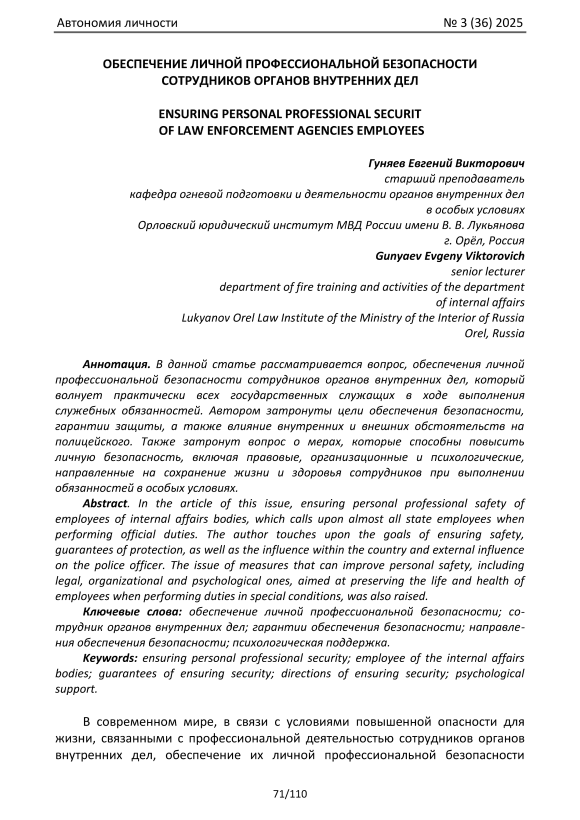 Автономия личности № 3 (36) 2025

ОБЕСПЕЧЕНИЕ ЛИЧНОЙ ПРОФЕССИОНАЛЬНОЙ БЕЗОПАСНОСТИ СОТРУДНИКОВ ОРГАНОВ ВНУТРЕННИХ ДЕЛ

ENSURING PERSONAL PROFESSIONAL SECURIT OF LAW ENFORCEMENT AGENCIES EMPLOYEES

Гуняев Евгений Викторович
старший преподаватель
кафедра огневой подготовки и деятельности органов внутренних дел в особых условиях
Орловский юридический институт МВД России имени В. В. Лукьянова
г. Орёл, Россия
Gunyaev Evgeny Viktorovich
senior lecturer
department of fire training and activities of the department of internal affairs
Lukyanov Orel Law Institute of the Ministry of the Interior of Russia
Orel, Russia

Аннотация. В данной статье рассматривается вопрос, обеспечения личной профессиональной безопасности сотрудников органов внутренних дел, который волнует практически всех государственных служащих в ходе выполнения служебных обязанностей. Автором затронуты цели обеспечения безопасности, гарантии защиты, а также влияние внутренних и внешних обстоятельств на полицейского. Также затронут вопрос о мерах, которые способны повысить личную безопасность, включая правовые, организационные и психологические, направленные на сохранение жизни и здоровья сотрудников при выполнении обязанностей в особых условиях.

Abstract. In the article of this issue, ensuring personal professional safety of employees of internal affairs bodies, which calls upon almost all state employees when performing official duties. The author touches upon the goals of ensuring safety, guarantees of protection, as well as the influence within the country and external influence on the police officer. The issue of measures that can improve personal safety, including legal, organizational and psychological ones, aimed at preserving the life and health of employees when performing duties in special conditions, was also raised.

Ключевые слова: обеспечение личной профессиональной безопасности; сотрудник органов внутренних дел; гарантии обеспечения безопасности; направления обеспечения безопасности; психологическая поддержка.

Keywords: ensuring personal professional security; employee of the internal affairs bodies; guarantees of ensuring security; directions of ensuring security; psychological support.

В современном мире, в связи с условиями повышенной опасности для жизни, связанными с профессиональной деятельностью сотрудников органов внутренних дел, обеспечение их личной профессиональной безопасности

71/110